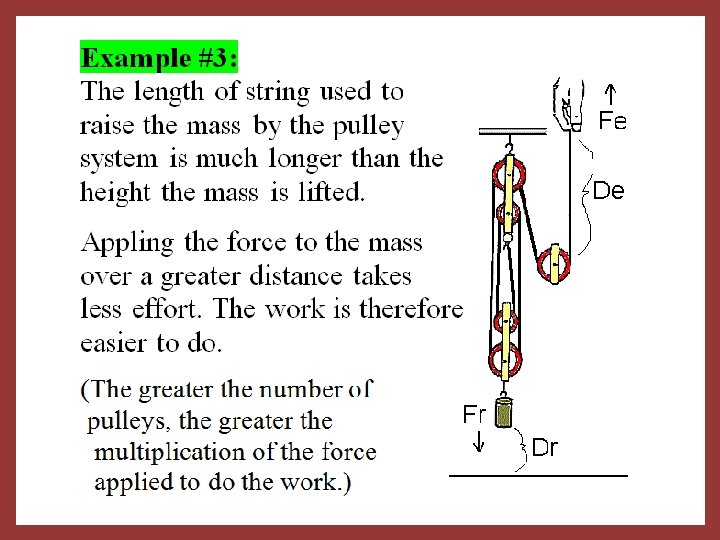 Example #3:

The length of string used to raise the mass by the pulley system is much longer than the height the mass is lifted.

Appling the force to the mass over a greater distance takes less effort. The work is therefore easier to do.

(The greater the number of pulleys, the greater the multiplication of the force applied to do the work.)

↑ Fe

De

Fr ↓

Dr